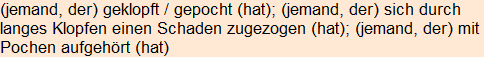 (jemand, der) geklopft / gepocht (hat); (jemand, der) sich durch langes Klopfen einen Schaden zugezogen (hat); (jemand, der) mit Pochen aufgehört (hat)